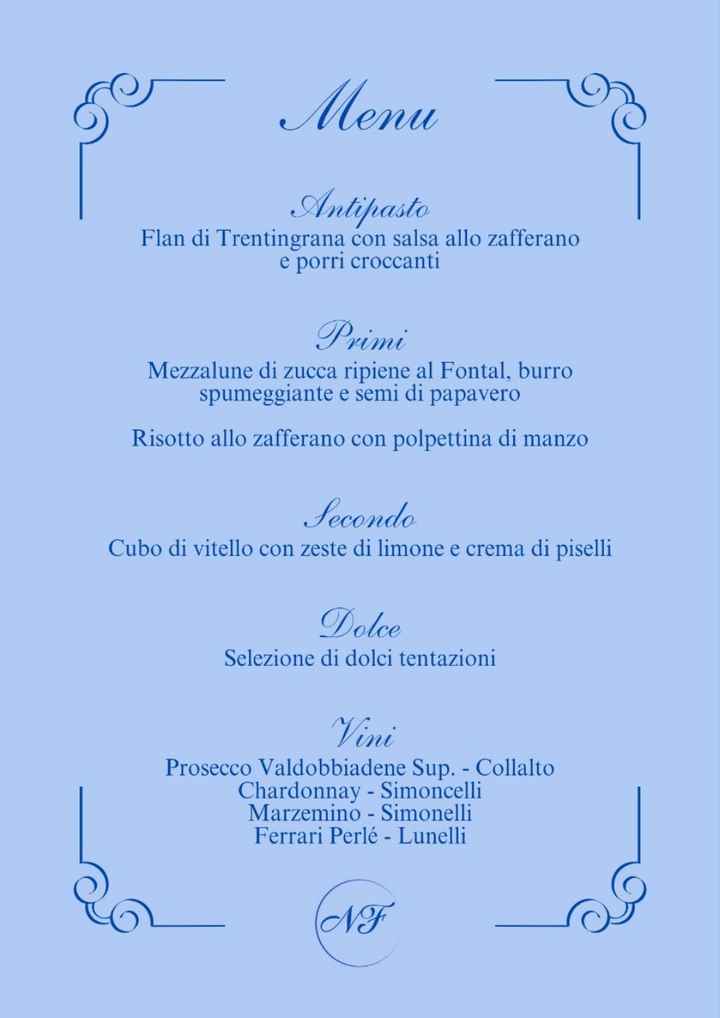 Menu

Antipasto
Flan di Trentingrana con salsa allo zafferano e porri croccanti

Primi
Mezzalune di zucca ripiene al Fontal, burro spumeggiante e semi di papavero

Risotto allo zafferano con polpettina di manzo

Secondo
Cubo di vitello con zeste di limone e crema di piselli

Dolce
Selezione di dolci tentazioni

Vini
Prosecco Valdobbiadene Sup. - Collalto
Chardonnay - Simoncelli
Marzemino - Simonelli
Ferrari Perlé - Lunelli

NF